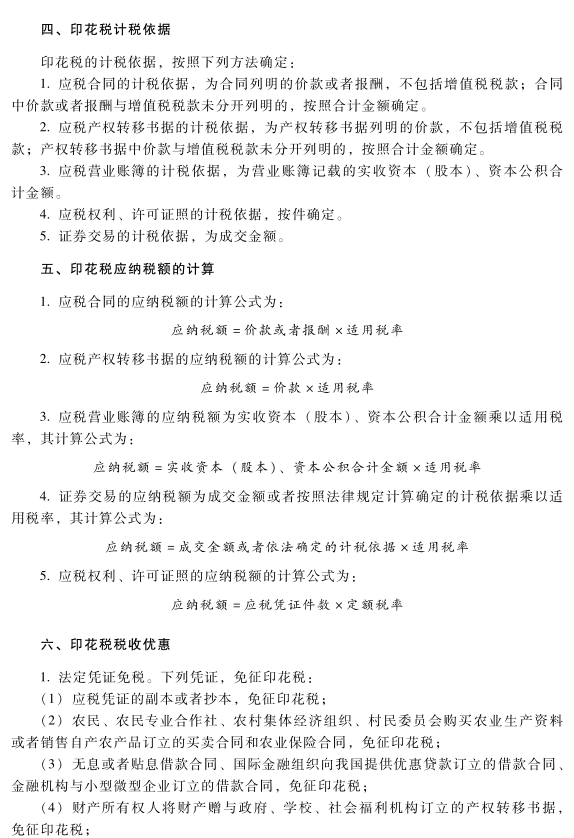 四、印花税计税依据

印花税的计税依据，按照下列方法确定：

1. 应税合同的计税依据，为合同列明的价款或者报酬，不包括增值税税款；合同中价款或者报酬与增值税税款未分开列明的，按照合计金额确定。

2. 应税产权转移书据的计税依据，为产权转移书据列明的价款，不包括增值税税款；产权转移书据中价款与增值税税款未分开列明的，按照合计金额确定。

3. 应税营业账簿的计税依据，为营业账簿记载的实收资本（股本）、资本公积合计金额。

4. 应税权利、许可证照的计税依据，按件确定。

5. 证券交易的计税依据，为成交金额。

五、印花税应纳税额的计算

1. 应税合同的应纳税额的计算公式为：

应纳税额 = 价款或者报酬 × 适用税率

2. 应税产权转移书据的应纳税额的计算公式为：

应纳税额 = 价款 × 适用税率

3. 应税营业账簿的应纳税额为实收资本（股本）、资本公积合计金额乘以适用税率，其计算公式为：

应纳税额 = 实收资本（股本）、资本公积合计金额 × 适用税率

4. 证券交易的应纳税额为成交金额或者按照法律规定计算确定的计税依据乘以适用税率，其计算公式为：

应纳税额 = 成交金额或者依法确定的计税依据 × 适用税率

5. 应税权利、许可证照的应纳税额的计算公式为：

应纳税额 = 应税凭证件数 × 定额税率

六、印花税税收优惠

1. 法定凭证免税。下列凭证，免征印花税：

（1）应税凭证的副本或者抄本，免征印花税；

（2）农民、农民专业合作社、农村集体经济组织、村民委员会购买农业生产资料或者销售自产农产品订立的买卖合同和农业保险合同，免征印花税；

（3）无息或者贴息借款合同、国际金融组织向我国提供优惠贷款订立的借款合同、金融机构与小型微型企业订立的借款合同，免征印花税；

（4）财产所有权人将财产赠与政府、学校、社会福利机构订立的产权转移书据，免征印花税；